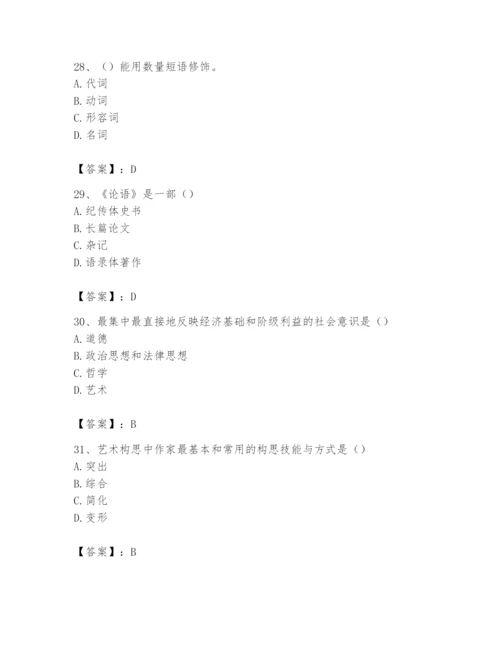 28、（）能用数量短语修饰。
A. 代词
B. 动词
C. 形容词
D. 名词

【答案】：D

29、《论语》是一部（）
A. 纪传体史书
B. 长篇论文
C. 杂记
D. 语录体著作

【答案】：D

30、最集中最直接地反映经济基础和阶级利益的社会意识是（）
A. 道德
B. 政治思想和法律思想
C. 哲学
D. 艺术

【答案】：B

31、艺术构思中作家最基本和常用的构思技能与方式是（）
A. 突出
B. 综合
C. 简化
D. 变形

【答案】：B